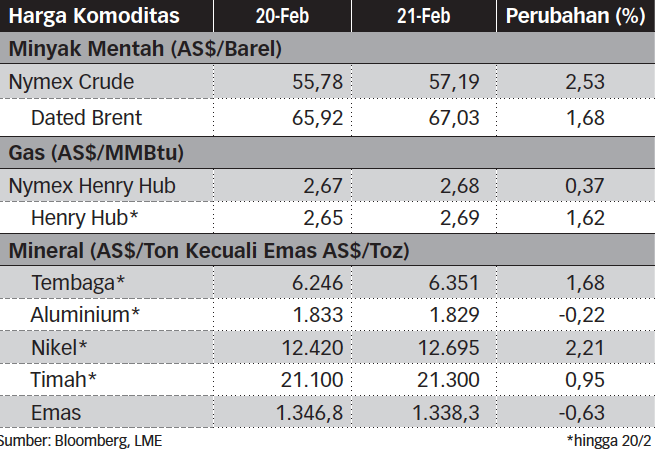 | Harga Komoditas | 20-Feb | 21-Feb | Perubahan (%) |
|---|---|---|---|
| Minyak Mentah (AS$/Barel) | | | |
| Nymex Crude | 55,78 | 57,19 | 2,53 |
| Dated Brent | 65,92 | 67,03 | 1,68 |
| Gas (AS$/MMBtu) | | | |
| Nymex Henry Hub | 2,67 | 2,68 | 0,37 |
| Henry Hub* | 2,65 | 2,69 | 1,62 |
| Mineral (AS$/Ton Kecuali Emas AS$/Toz) | | | |
| Tembaga* | 6.246 | 6.351 | 1,68 |
| Aluminium* | 1.833 | 1.829 | -0,22 |
| Nikel* | 12.420 | 12.695 | 2,21 |
| Timah* | 21.100 | 21.300 | 0,95 |
| Emas | 1.346,8 | 1.338,3 | -0,63 |

Sumber: Bloomberg, LME

*hingga 20/2